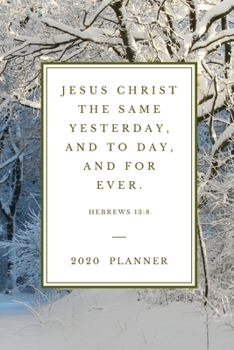 JESUS CHRIST THE SAME YESTERDAY, AND TO DAY, AND FOR EVER.

HEBREWS 13:8

2020 PLANNER